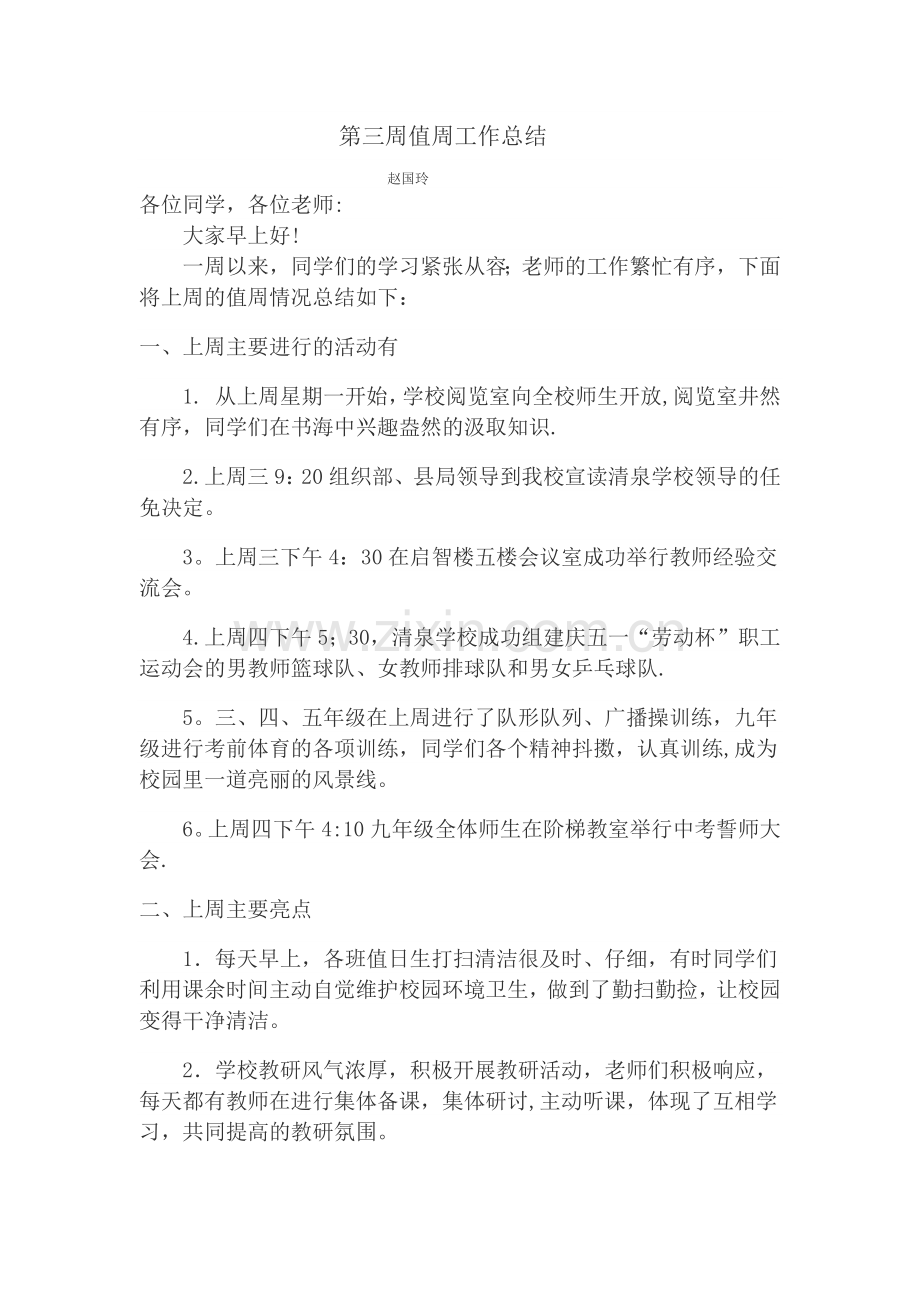 第三周值周工作总结

赵国玲

各位同学，各位老师:

大家早上好!

一周以来，同学们的学习紧张从容;老师的工作繁忙有序，下面将上周的值周情况总结如下：

一、上周主要进行的活动有

1. 从上周星期一开始，学校阅览室向全校师生开放,阅览室井然有序，同学们在书海中兴趣盎然的汲取知识.

2.上周三9：20组织部、县局领导到我校宣读清泉学校领导的任免决定。

3。上周三下午4：30在启智楼五楼会议室成功举行教师经验交流会。

4.上周四下午5；30，清泉学校成功组建庆五一“劳动杯”职工运动会的男教师篮球队、女教师排球队和男女乒乓球队.

5。三、四、五年级在上周进行了队形队列、广播操训练，九年级进行考前体育的各项训练，同学们各个精神抖擞，认真训练,成为校园里一道亮丽的风景线。

6。上周四下午4:10九年级全体师生在阶梯教室举行中考誓师大会.

二、上周主要亮点

1．每天早上，各班值日生打扫清洁很及时、仔细，有时同学们利用课余时间主动自觉维护校园环境卫生，做到了勤扫勤捡，让校园变得干净清洁。

2．学校教研风气浓厚，积极开展教研活动，老师们积极响应，每天都有教师在进行集体备课，集体研讨,主动听课，体现了互相学习，共同提高的教研氛围。

www.zixin.com.cn